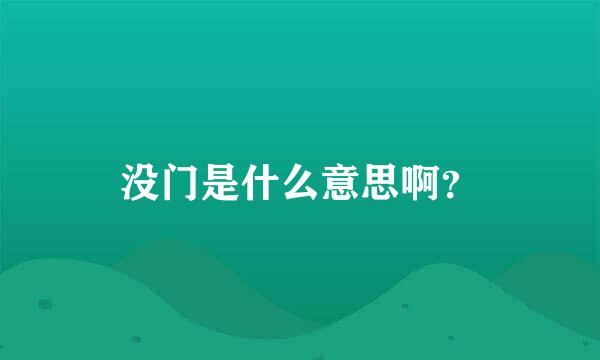 没门是什么意思啊?